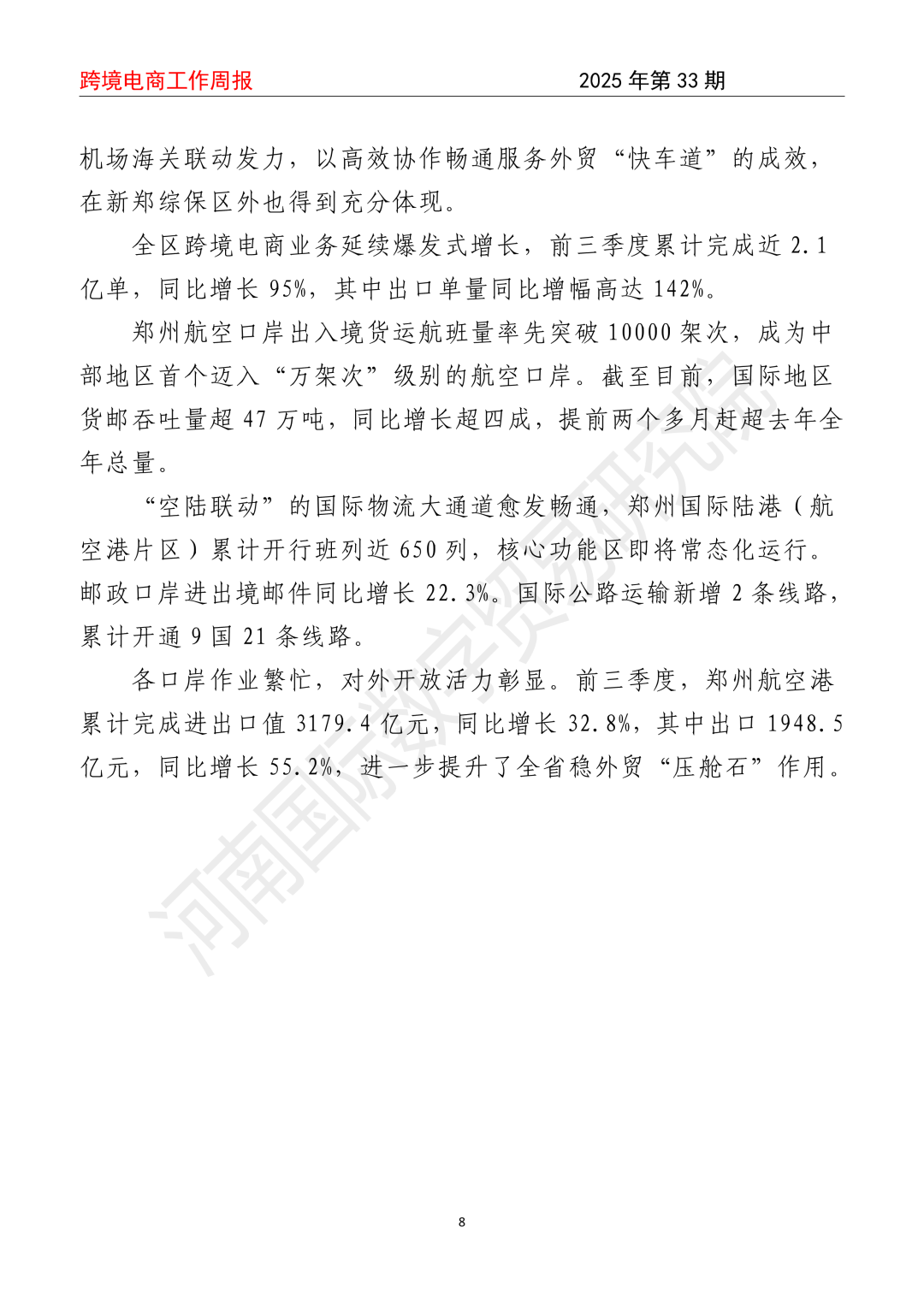 跨境电商工作周报　　2025 年第 33 期

机场海关联动发力，以高效协作畅通服务外贸“快车道”的成效，在新郑综保区外也得到充分体现。

全区跨境电商业务延续爆发式增长，前三季度累计完成近 2.1 亿单，同比增长 95%，其中出口单量同比增幅高达 142%。

郑州航空口岸出入境货运航班量率先突破 10000 架次，成为中部地区首个迈入“万架次”级别的航空口岸。截至目前，国际地区货邮吞吐量超 47 万吨，同比增长超四成，提前两个多月赶超去年全年总量。

“空陆联动”的国际物流大通道愈发畅通，郑州国际陆港（航空港片区）累计开行班列近 650 列，核心功能区即将常态化运行。邮政口岸进出境邮件同比增长 22.3%。国际公路运输新增 2 条线路，累计开通 9 国 21 条线路。

各口岸作业繁忙，对外开放活力彰显。前三季度，郑州航空港累计完成进出口值 3179.4 亿元，同比增长 32.8%，其中出口 1948.5 亿元，同比增长 55.2%，进一步提升了全省稳外贸“压舱石”作用。

河南国际数字贸易研究院

8